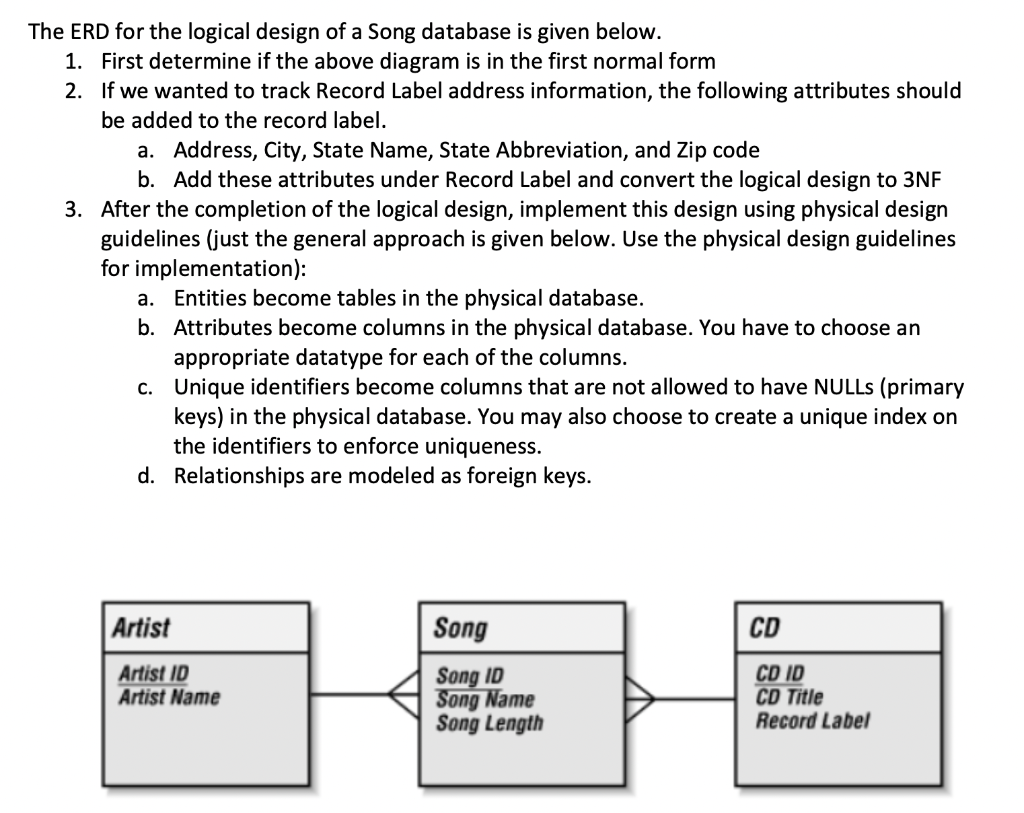 The ERD for the logical design of a Song database is given below.

1. First determine if the above diagram is in the first normal form
2. If we wanted to track Record Label address information, the following attributes should be added to the record label.
   a. Address, City, State Name, State Abbreviation, and Zip code
   b. Add these attributes under Record Label and convert the logical design to 3NF
3. After the completion of the logical design, implement this design using physical design guidelines (just the general approach is given below. Use the physical design guidelines for implementation):
   a. Entities become tables in the physical database.
   b. Attributes become columns in the physical database. You have to choose an appropriate datatype for each of the columns.
   c. Unique identifiers become columns that are not allowed to have NULLs (primary keys) in the physical database. You may also choose to create a unique index on the identifiers to enforce uniqueness.
   d. Relationships are modeled as foreign keys.

Artist
Artist ID
Artist Name

Song
Song ID
Song Name
Song Length

CD
CD ID
CD Title
Record Label